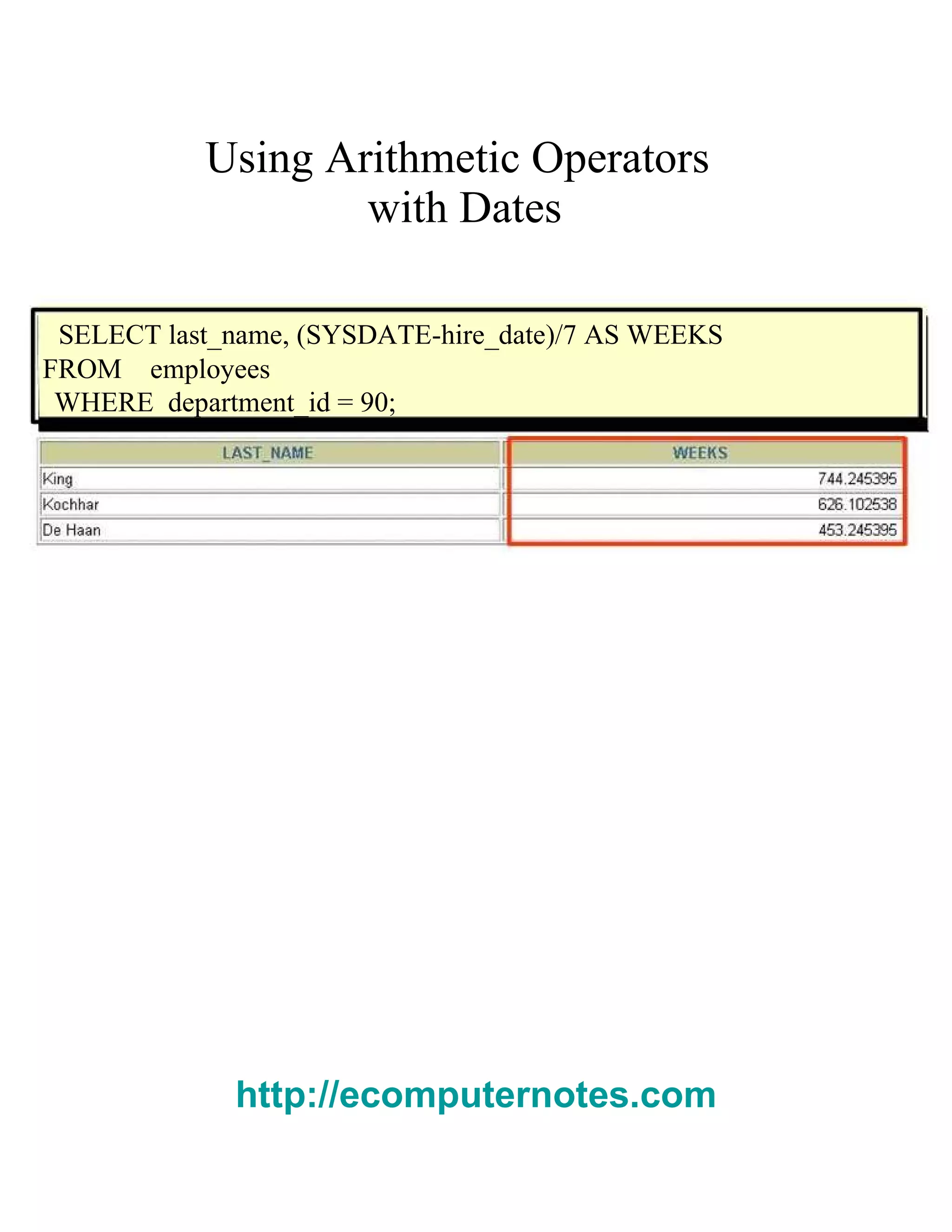 Using Arithmetic Operators with Dates

SELECT last_name, (SYSDATE-hire_date)/7 AS WEEKS
FROM employees
WHERE department_id = 90;

| LAST_NAME | WEEKS |
|---|---|
| King | 744.245395 |
| Kochhar | 626.102538 |
| De Haan | 453.245395 |

http://ecomputernotes.com